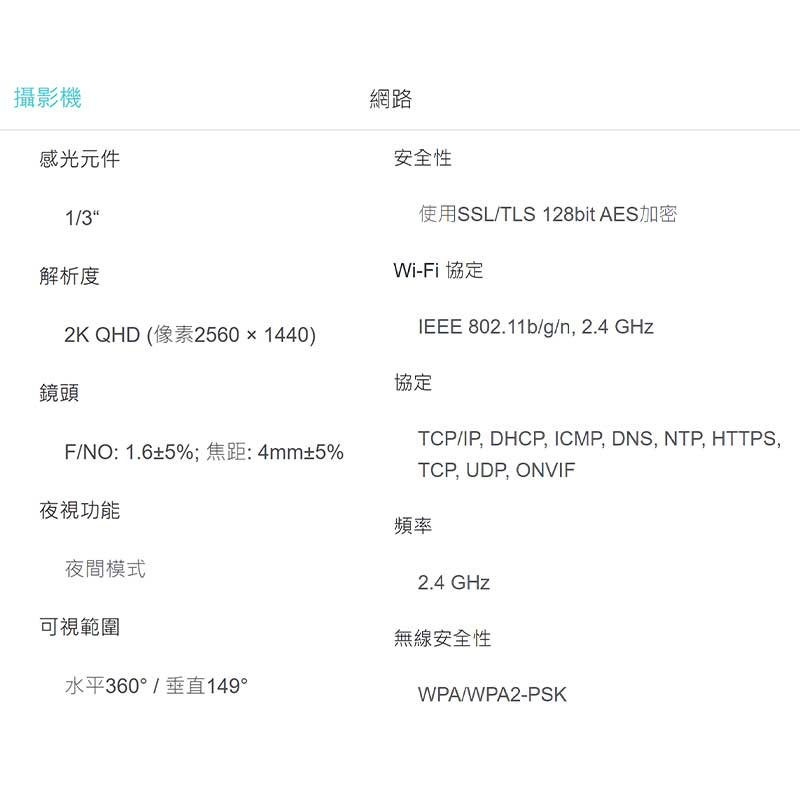 攝影機

感光元件

1/3“

解析度

2K QHD (像素2560 × 1440)

鏡頭

F/NO: 1.6±5%; 焦距: 4mm±5%

夜視功能

夜間模式

可視範圍

水平360° / 垂直149°

網路

安全性

使用SSL/TLS 128bit AES加密

Wi-Fi 協定

IEEE 802.11b/g/n, 2.4 GHz

協定

TCP/IP, DHCP, ICMP, DNS, NTP, HTTPS, TCP, UDP, ONVIF

頻率

2.4 GHz

無線安全性

WPA/WPA2-PSK